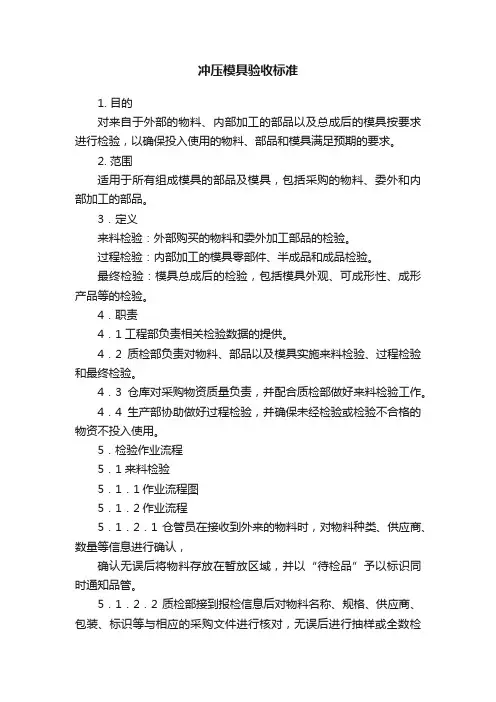 冲压模具验收标准

1. 目的

对来自于外部的物料、内部加工的部品以及总成后的模具按要求进行检验，以确保投入使用的物料、部品和模具满足预期的要求。

2. 范围

适用于所有组成模具的部品及模具，包括采购的物料、委外和内部加工的部品。

3．定义

来料检验：外部购买的物料和委外加工部品的检验。

过程检验：内部加工的模具零部件、半成品和成品检验。

最终检验：模具总成后的检验，包括模具外观、可成形性、成形产品等的检验。

4．职责

4．1 工程部负责相关检验数据的提供。

4．2 质检部负责对物料、部品以及模具实施来料检验、过程检验和最终检验。

4．3 仓库对采购物资质量负责，并配合质检部做好来料检验工作。

4．4 生产部协助做好过程检验，并确保未经检验或检验不合格的物资不投入使用。

5．检验作业流程

5．1 来料检验

5．1．1 作业流程图

5．1．2 作业流程

5．1．2．1 仓管员在接收到外来的物料时，对物料种类、供应商、数量等信息进行确认，

确认无误后将物料存放在暂放区域，并以“待检品”予以标识同时通知品管。

5．1．2．2 质检部接到报检信息后对物料名称、规格、供应商、包装、标识等与相应的采购文件进行核对，无误后进行抽样或全数检